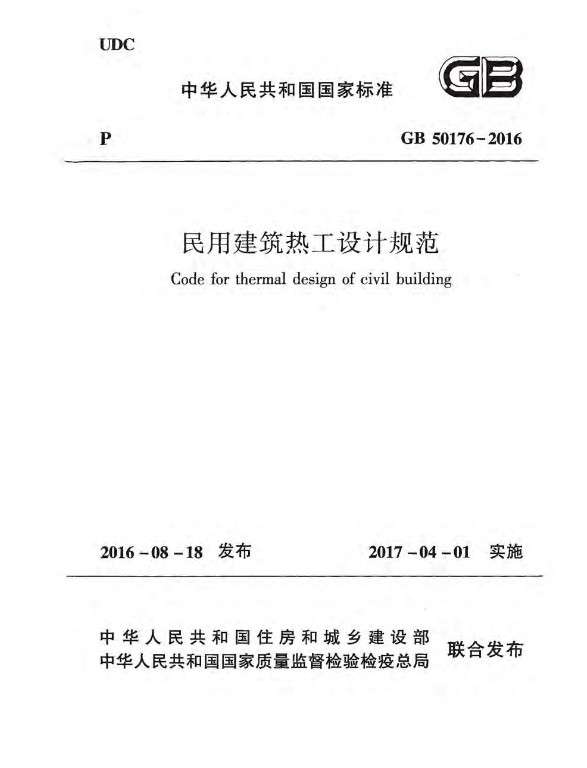 UDC

中华人民共和国国家标准

GB

P

GB 50176-2016

民用建筑热工设计规范

Code for thermal design of civil building

2016-08-18 发布

2017-04-01 实施

中华人民共和国住房和城乡建设部
中华人民共和国国家质量监督检验检疫总局

联合发布